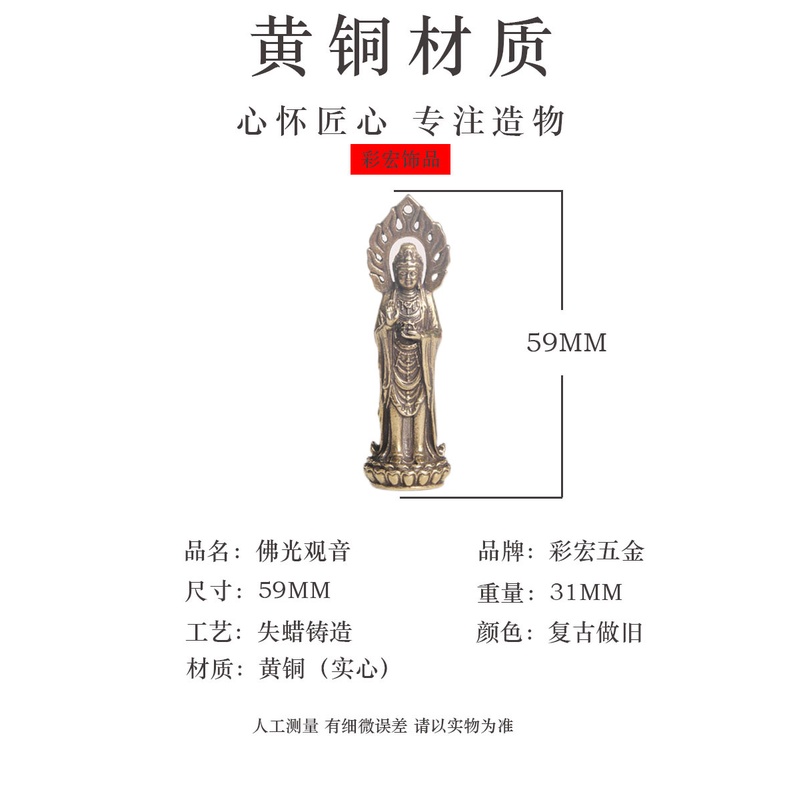 黄铜材质

心怀匠心 专注造物

彩宏饰品

59MM

品名：佛光观音

尺寸：59MM

工艺：失蜡铸造

材质：黄铜（实心）

品牌：彩宏五金

重量：31MM

颜色：复古做旧

人工测量 有细微误差 请以实物为准